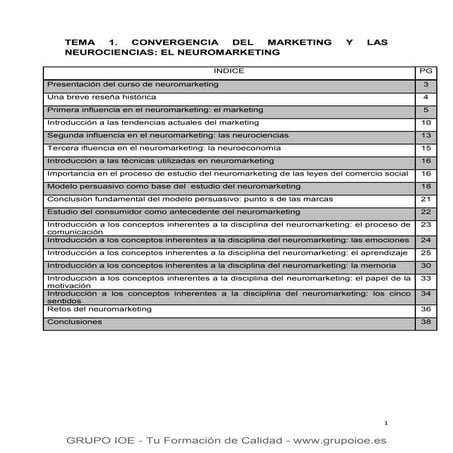 TEMA 1. CONVERGENCIA DEL MARKETING Y LAS NEUROCIENCIAS: EL NEUROMARKETING

| INDICE | PG |
|---|---|
| Presentación del curso de neuromarketing | 3 |
| Una breve reseña histórica | 4 |
| Primera influencia en el neuromarketing: el marketing | 5 |
| Introducción a las tendencias actuales del marketing | 10 |
| Segunda influencia en el neuromarketing: las neurociencias | 13 |
| Tercera ifluencia en el neuromarketing: la neuroeconomía | 15 |
| Introducción a las técnicas utilizadas en neuromarketing | 16 |
| Importancia en el proceso de estudio del neuromarketing de las leyes del comercio social | 16 |
| Modelo persuasivo como base del estudio del neuromarketing | 18 |
| Conclusión fundamental del modelo persuasivo: punto s de las marcas | 21 |
| Estudio del consumidor como antecedente del neuromarketing | 22 |
| Introducción a los conceptos inherentes a la disciplina del neuromarketing: el proceso de comunicación | 23 |
| Introducción a los conceptos inherentes a la disciplina del neuromarketing: las emociones | 24 |
| Introducción a los conceptos inherentes a la disciplina del neuromarketing: el aprendizaje | 25 |
| Introducción a los conceptos inherentes a la disciplina del neuromarketing: la memoria | 30 |
| Introducción a los conceptos inherentes a la disciplina del neuromarketing: el papel de la motivación | 33 |
| Introducción a los conceptos inherentes a la disciplina del neuromarketing: los cinco sentidos | 34 |
| Retos del neuromarketing | 36 |
| Conclusiones | 38 |

1

GRUPO IOE - Tu Formación de Calidad - www.grupoioe.es